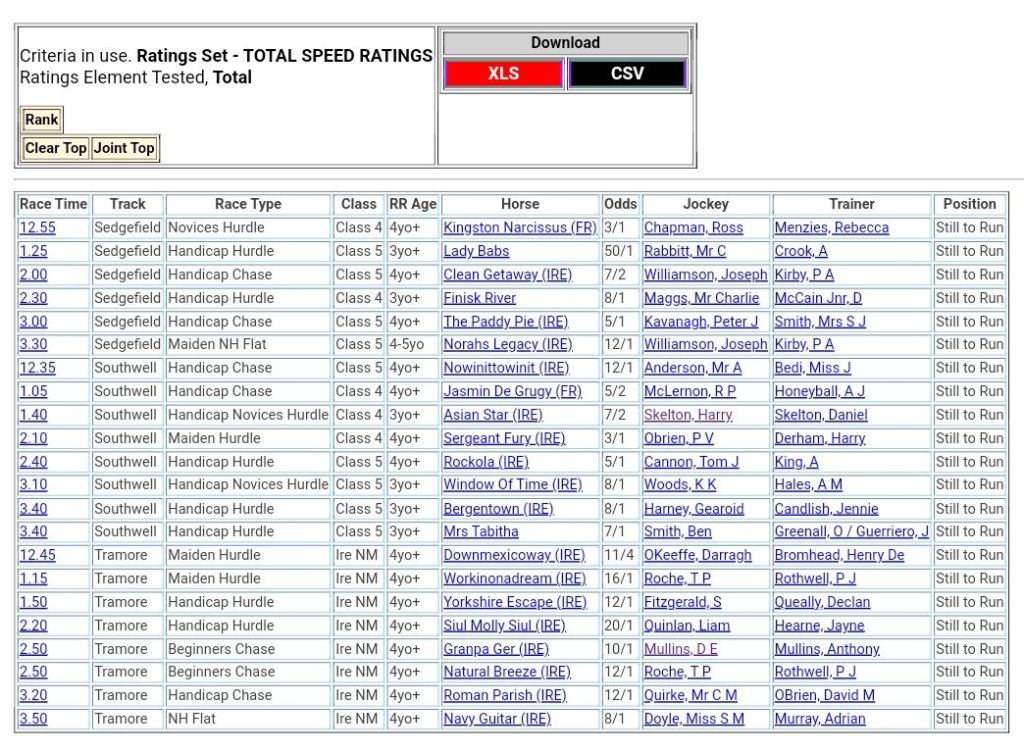 Criteria in use. **Ratings Set - TOTAL SPEED RATINGS**
Ratings Element Tested, **Total**

Rank

Clear Top Joint Top

Download

XLS CSV

| Race Time | Track | Race Type | Class | RR Age | Horse | Odds | Jockey | Trainer | Position |
|---|---|---|---|---|---|---|---|---|---|
| 12.55 | Sedgefield | Novices Hurdle | Class 4 | 4yo+ | Kingston Narcissus (FR) | 3/1 | Chapman, Ross | Menzies, Rebecca | Still to Run |
| 1.25 | Sedgefield | Handicap Hurdle | Class 5 | 3yo+ | Lady Babs | 50/1 | Rabbitt, Mr C | Crook, A | Still to Run |
| 2.00 | Sedgefield | Handicap Chase | Class 5 | 4yo+ | Clean Getaway (IRE) | 7/2 | Williamson, Joseph | Kirby, P A | Still to Run |
| 2.30 | Sedgefield | Handicap Hurdle | Class 4 | 3yo+ | Finisk River | 8/1 | Maggs, Mr Charlie | McCain Jnr, D | Still to Run |
| 3.00 | Sedgefield | Handicap Chase | Class 5 | 4yo+ | The Paddy Pie (IRE) | 5/1 | Kavanagh, Peter J | Smith, Mrs S J | Still to Run |
| 3.30 | Sedgefield | Maiden NH Flat | Class 5 | 4-5yo | Norahs Legacy (IRE) | 12/1 | Williamson, Joseph | Kirby, P A | Still to Run |
| 12.35 | Southwell | Handicap Chase | Class 5 | 4yo+ | Nowinittowinit (IRE) | 12/1 | Anderson, Mr A | Bedi, Miss J | Still to Run |
| 1.05 | Southwell | Handicap Chase | Class 4 | 4yo+ | Jasmin De Grugy (FR) | 5/2 | McLernon, R P | Honeyball, A J | Still to Run |
| 1.40 | Southwell | Handicap Novices Hurdle | Class 4 | 3yo+ | Asian Star (IRE) | 7/2 | Skelton, Harry | Skelton, Daniel | Still to Run |
| 2.10 | Southwell | Maiden Hurdle | Class 4 | 4yo+ | Sergeant Fury (IRE) | 3/1 | Obrien, P V | Derham, Harry | Still to Run |
| 2.40 | Southwell | Handicap Hurdle | Class 5 | 4yo+ | Rockola (IRE) | 5/1 | Cannon, Tom J | King, A | Still to Run |
| 3.10 | Southwell | Handicap Novices Hurdle | Class 5 | 3yo+ | Window Of Time (IRE) | 8/1 | Woods, K K | Hales, A M | Still to Run |
| 3.40 | Southwell | Handicap Hurdle | Class 5 | 3yo+ | Bergentown (IRE) | 8/1 | Harney, Gearoid | Candlish, Jennie | Still to Run |
| 3.40 | Southwell | Handicap Hurdle | Class 5 | 3yo+ | Mrs Tabitha | 7/1 | Smith, Ben | Greenall, O / Guerriero, J | Still to Run |
| 12.45 | Tramore | Maiden Hurdle | Ire NM | 4yo+ | Downmexicoway (IRE) | 11/4 | OKeeffe, Darragh | Bromhead, Henry De | Still to Run |
| 1.15 | Tramore | Maiden Hurdle | Ire NM | 4yo+ | Workinonadream (IRE) | 16/1 | Roche, T P | Rothwell, P J | Still to Run |
| 1.50 | Tramore | Handicap Hurdle | Ire NM | 4yo+ | Yorkshire Escape (IRE) | 12/1 | Fitzgerald, S | Queally, Declan | Still to Run |
| 2.20 | Tramore | Handicap Hurdle | Ire NM | 4yo+ | Siul Molly Siul (IRE) | 20/1 | Quinlan, Liam | Hearne, Jayne | Still to Run |
| 2.50 | Tramore | Beginners Chase | Ire NM | 4yo+ | Granpa Ger (IRE) | 10/1 | Mullins, D E | Mullins, Anthony | Still to Run |
| 2.50 | Tramore | Beginners Chase | Ire NM | 4yo+ | Natural Breeze (IRE) | 12/1 | Roche, T P | Rothwell, P J | Still to Run |
| 3.20 | Tramore | Handicap Chase | Ire NM | 4yo+ | Roman Parish (IRE) | 12/1 | Quirke, Mr C M | OBrien, David M | Still to Run |
| 3.50 | Tramore | NH Flat | Ire NM | 4yo+ | Navy Guitar (IRE) | 8/1 | Doyle, Miss S M | Murray, Adrian | Still to Run |